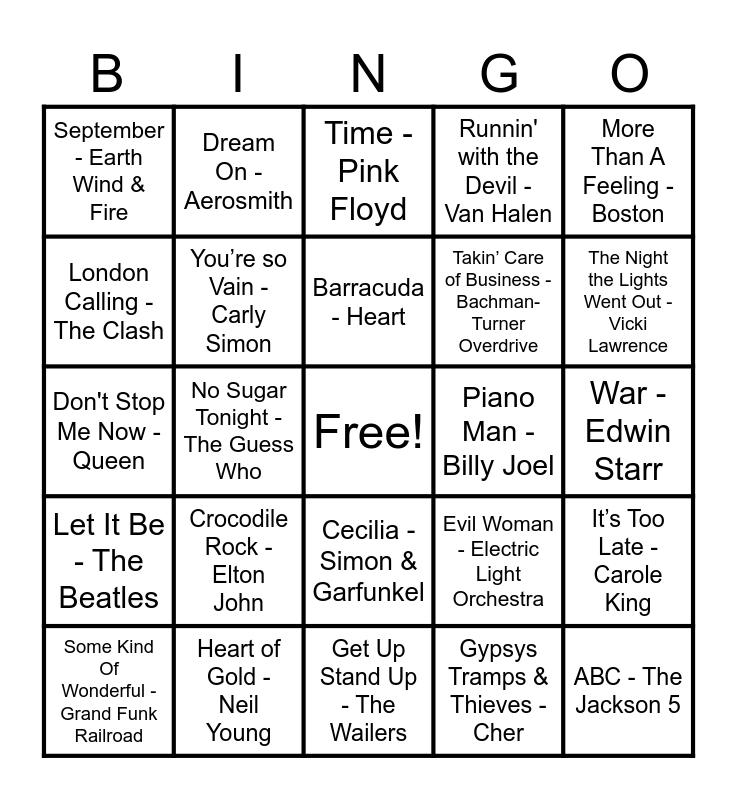 | B | I | N | G | O |
|---|---|---|---|---|
| September - Earth Wind & Fire | Dream On - Aerosmith | Time - Pink Floyd | Runnin' with the Devil - Van Halen | More Than A Feeling - Boston |
| London Calling - The Clash | You're so Vain - Carly Simon | Barracuda - Heart | Takin' Care of Business - Bachman-Turner Overdrive | The Night the Lights Went Out - Vicki Lawrence |
| Don't Stop Me Now - Queen | No Sugar Tonight - The Guess Who | Free! | Piano Man - Billy Joel | War - Edwin Starr |
| Let It Be - The Beatles | Crocodile Rock - Elton John | Cecilia - Simon & Garfunkel | Evil Woman - Electric Light Orchestra | It's Too Late - Carole King |
| Some Kind Of Wonderful - Grand Funk Railroad | Heart of Gold - Neil Young | Get Up Stand Up - The Wailers | Gypsys Tramps & Thieves - Cher | ABC - The Jackson 5 |